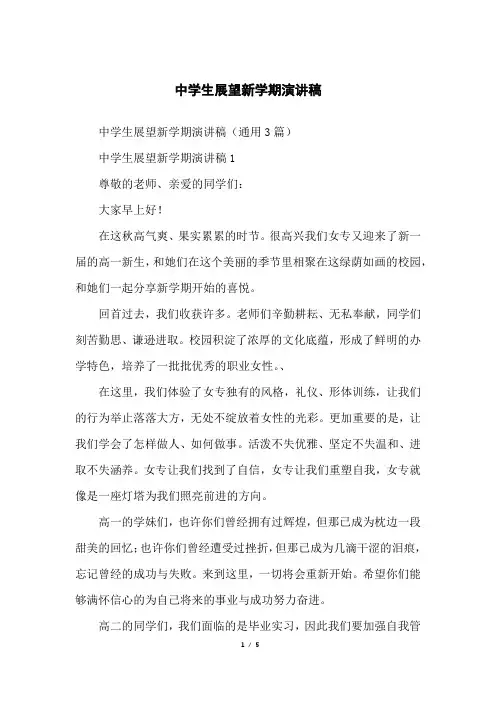 中学生展望新学期演讲稿

中学生展望新学期演讲稿（通用3篇）

中学生展望新学期演讲稿1

尊敬的老师、亲爱的同学们：

大家早上好！

在这秋高气爽、果实累累的时节。很高兴我们女专又迎来了新一届的高一新生，和她们在这个美丽的季节里相聚在这绿荫如画的校园，和她们一起分享新学期开始的喜悦。

回首过去，我们收获许多。老师们辛勤耕耘、无私奉献，同学们刻苦勤思、谦逊进取。校园积淀了浓厚的文化底蕴，形成了鲜明的办学特色，培养了一批批优秀的职业女性。、

在这里，我们体验了女专独有的风格，礼仪、形体训练，让我们的行为举止落落大方，无处不绽放着女性的光彩。更加重要的是，让我们学会了怎样做人、如何做事。活泼不失优雅、坚定不失温和、进取不失涵养。女专让我们找到了自信，女专让我们重塑自我，女专就像是一座灯塔为我们照亮前进的方向。

高一的学妹们，也许你们曾经拥有过辉煌，但那已成为枕边一段甜美的回忆；也许你们曾经遭受过挫折，但那已成为几滴干涩的泪痕，忘记曾经的成功与失败。来到这里，一切将会重新开始。希望你们能够满怀信心的为自己将来的事业与成功努力奋进。

高二的同学们，我们面临的是毕业实习，因此我们要加强自我管

1 / 5